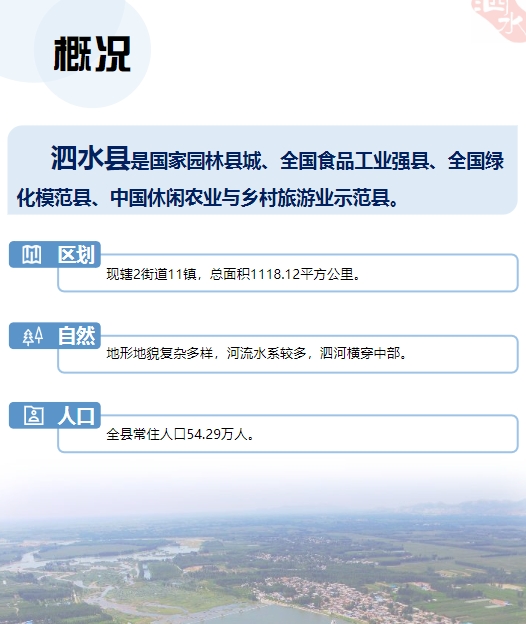 概况

泗水县是国家园林县城、全国食品工业强县、全国绿化模范县、中国休闲农业与乡村旅游业示范县。

区划
现辖2街道11镇，总面积1118.12平方公里。

自然
地形地貌复杂多样，河流水系较多，泗河横穿中部。

人口
全县常住人口54.29万人。